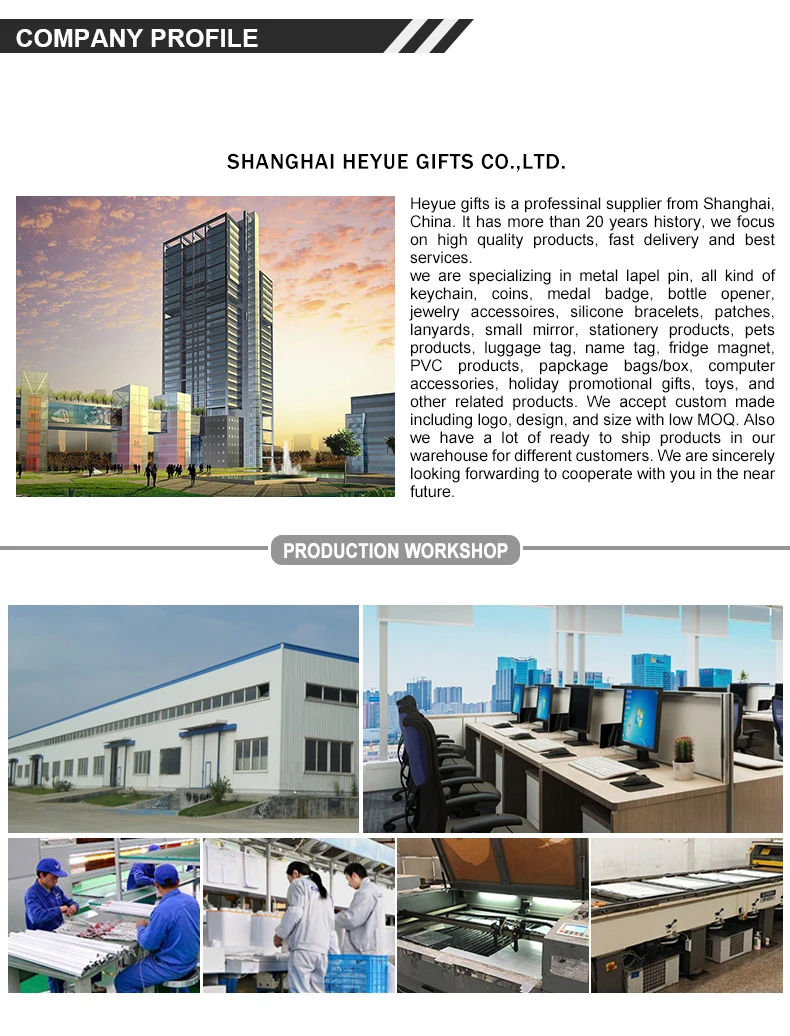 COMPANY PROFILE

SHANGHAI HEYUE GIFTS CO.,LTD.

Heyue gifts is a professinal supplier from Shanghai, China. It has more than 20 years history, we focus on high quality products, fast delivery and best services.
we are specializing in metal lapel pin, all kind of keychain, coins, medal badge, bottle opener, jewelry accessoires, silicone bracelets, patches, lanyards, small mirror, stationery products, pets products, luggage tag, name tag, fridge magnet, PVC products, papckage bags/box, computer accessories, holiday promotional gifts, toys, and other related products. We accept custom made including logo, design, and size with low MOQ. Also we have a lot of ready to ship products in our warehouse for different customers. We are sincerely looking forwarding to cooperate with you in the near future.

PRODUCTION WORKSHOP